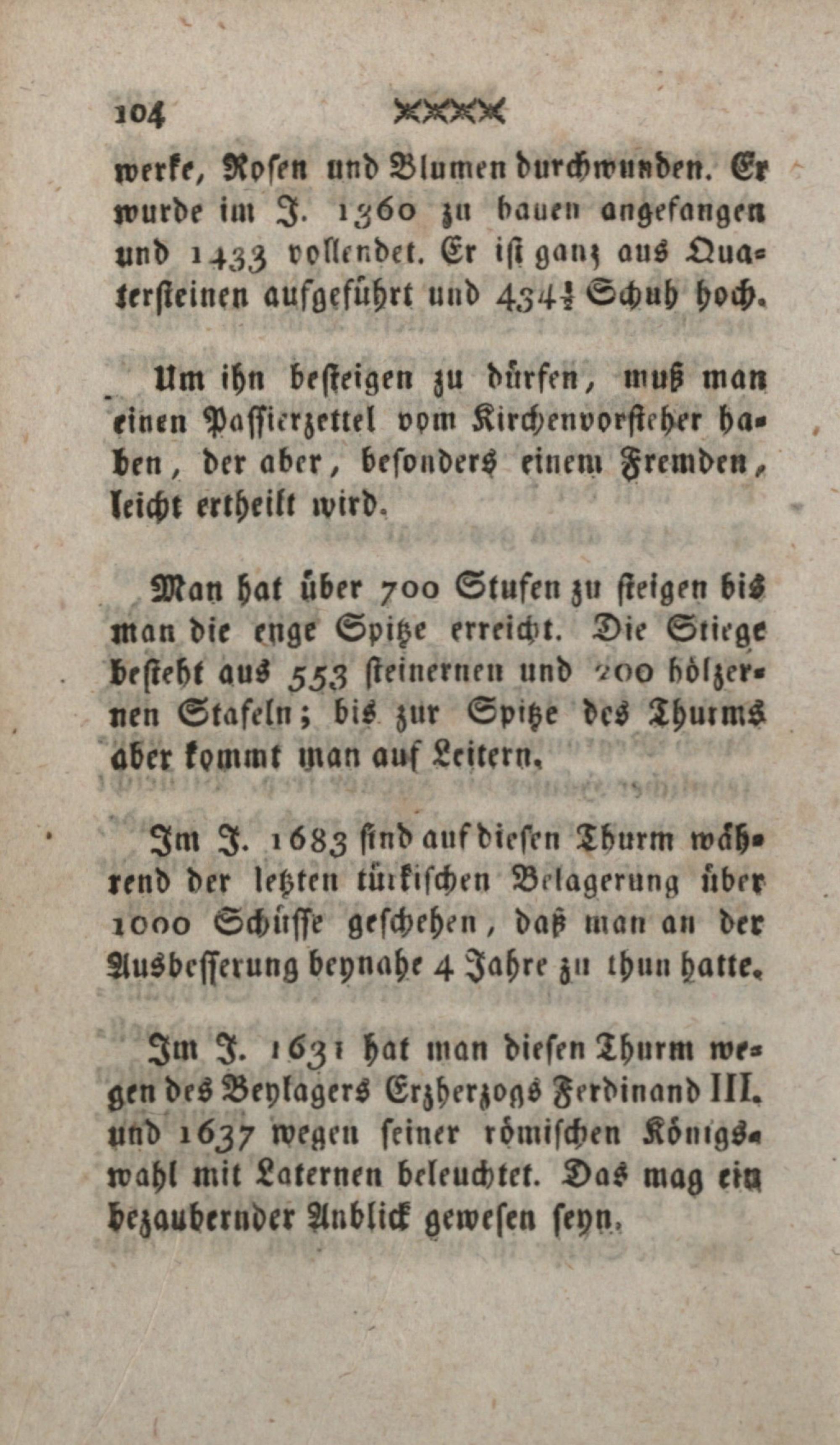 104

werke, Rosen und Blumen durchwunden. Er wurde im J. 1360 zu bauen angefangen und 1433 vollendet. Er ist ganz aus Quatersteinen aufgeführt und $434\frac{1}{2}$ Schuh hoch.

Um ihn besteigen zu dürfen, muß man einen Passierzettel vom Kirchenvorsteher haben, der aber, besonders einem Fremden, leicht ertheilt wird.

Man hat über 700 Stufen zu steigen bis man die enge Spitze erreicht. Die Stiege besteht aus 553 steinernen und 200 hölzernen Stafeln; bis zur Spitze des Thurms aber kommt man auf Leitern.

Im J. 1683 sind auf diesen Thurm während der letzten türkischen Belagerung über 1000 Schüsse geschehen, daß man an der Ausbesserung beynahe 4 Jahre zu thun hatte.

Im J. 1631 hat man diesen Thurm wegen des Beylagers Erzherzogs Ferdinand III. und 1637 wegen seiner römischen Königswahl mit Laternen beleuchtet. Das mag ein bezaubernder Anblick gewesen seyn.